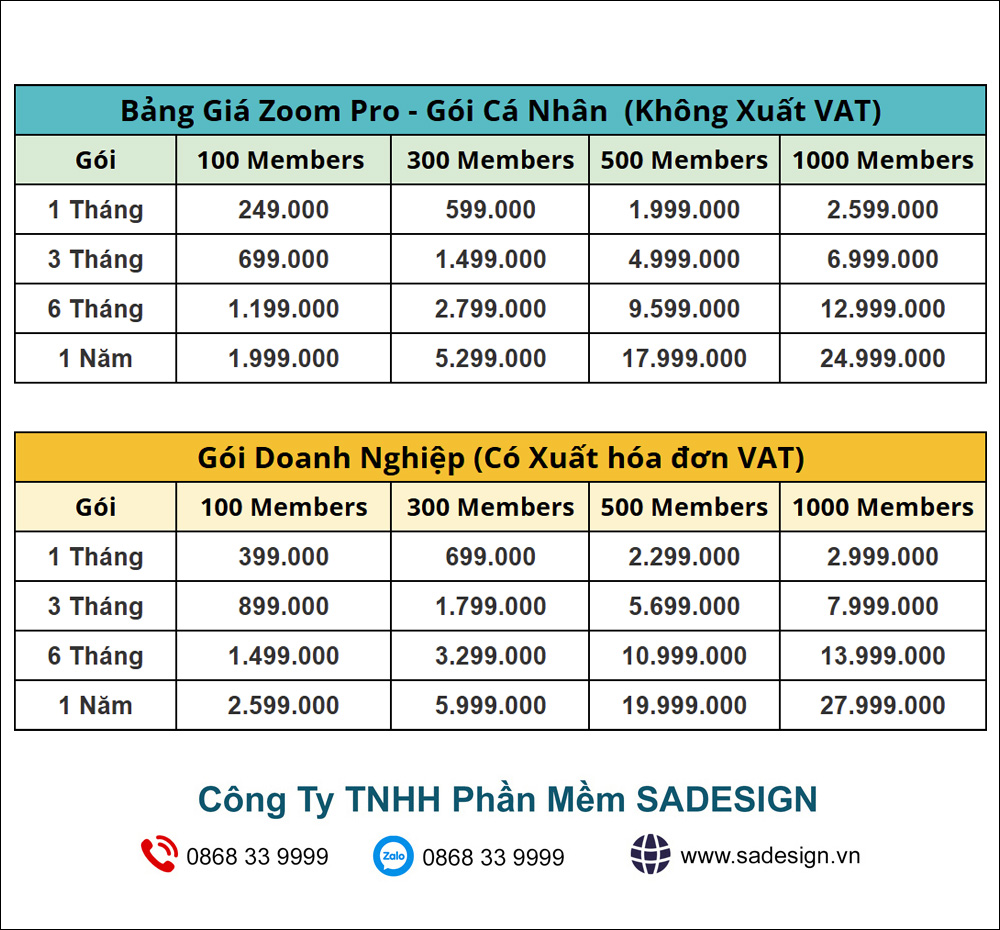 Bảng Giá Zoom Pro - Gói Cá Nhân (Không Xuất VAT)

| Gói | 100 Members | 300 Members | 500 Members | 1000 Members |
|---|---|---|---|---|
| 1 Tháng | 249.000 | 599.000 | 1.999.000 | 2.599.000 |
| 3 Tháng | 699.000 | 1.499.000 | 4.999.000 | 6.999.000 |
| 6 Tháng | 1.199.000 | 2.799.000 | 9.599.000 | 12.999.000 |
| 1 Năm | 1.999.000 | 5.299.000 | 17.999.000 | 24.999.000 |

Gói Doanh Nghiệp (Có Xuất hóa đơn VAT)

| Gói | 100 Members | 300 Members | 500 Members | 1000 Members |
|---|---|---|---|---|
| 1 Tháng | 399.000 | 699.000 | 2.299.000 | 2.999.000 |
| 3 Tháng | 899.000 | 1.799.000 | 5.699.000 | 7.999.000 |
| 6 Tháng | 1.499.000 | 3.299.000 | 10.999.000 | 13.999.000 |
| 1 Năm | 2.599.000 | 5.999.000 | 19.999.000 | 27.999.000 |

Công Ty TNHH Phần Mềm SADESIGN

0868 33 9999 Zalo 0868 33 9999 www.sadesign.vn